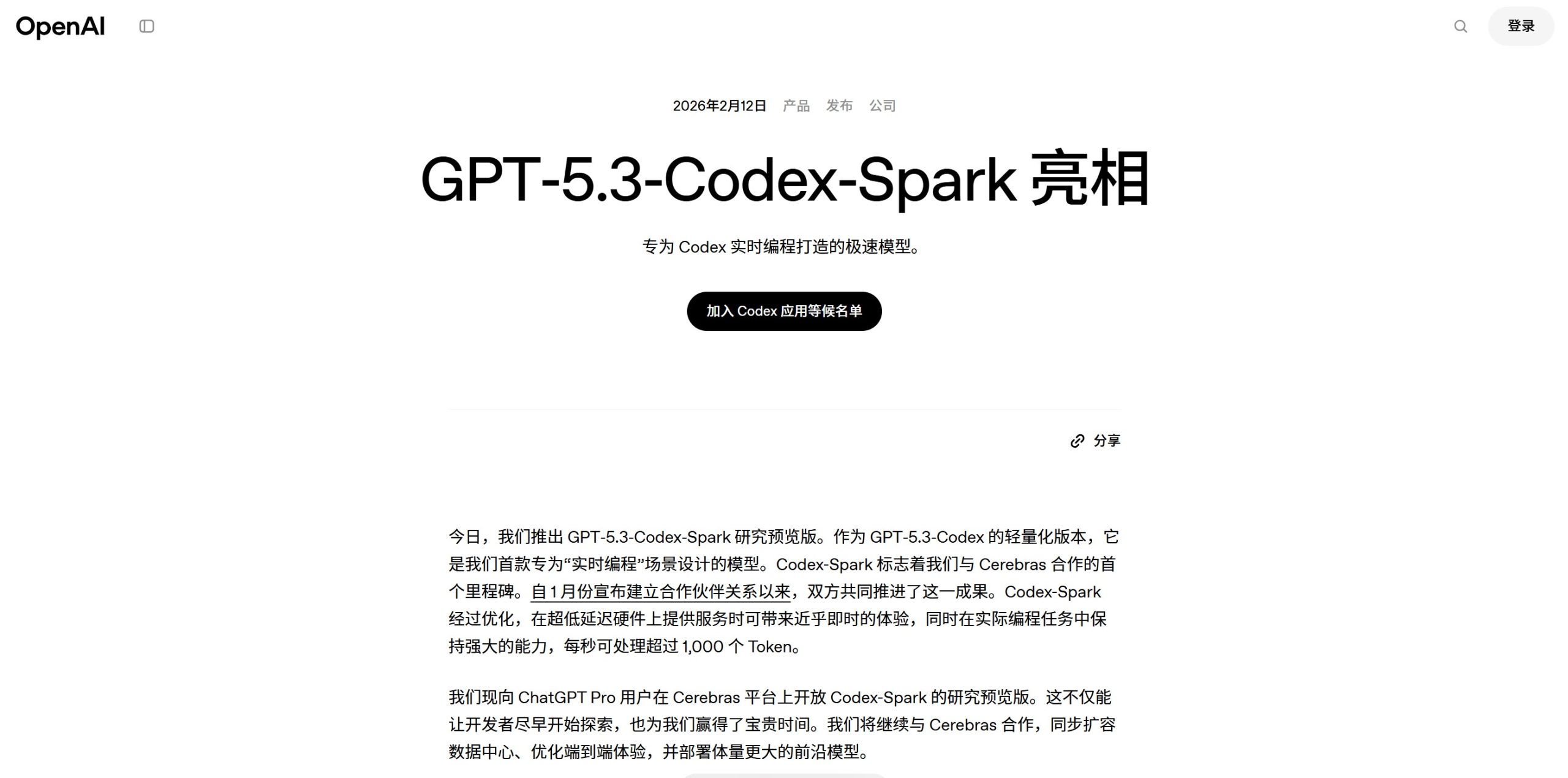 OpenAI

登录

2026年2月12日 产品 发布 公司

GPT-5.3-Codex-Spark 亮相

专为 Codex 实时编程打造的极速模型。

加入 Codex 应用等候名单

分享

今日，我们推出 GPT-5.3-Codex-Spark 研究预览版。作为 GPT-5.3-Codex 的轻量化版本，它是我们首款专为“实时编程”场景设计的模型。Codex-Spark 标志着我们与 Cerebras 合作的首个里程碑。自 1 月份宣布建立合作伙伴关系以来，双方共同推进了这一成果。Codex-Spark 经过优化，在超低延迟硬件上提供服务时可带来近乎即时的体验，同时在实际编程任务中保持强大的能力，每秒可处理超过 1,000 个 Token。

我们现向 ChatGPT Pro 用户在 Cerebras 平台上开放 Codex-Spark 的研究预览版。这不仅能让开发者尽早开始探索，也为我们赢得了宝贵时间。我们将继续与 Cerebras 合作，同步扩容数据中心、优化端到端体验，并部署体量更大的前沿模型。